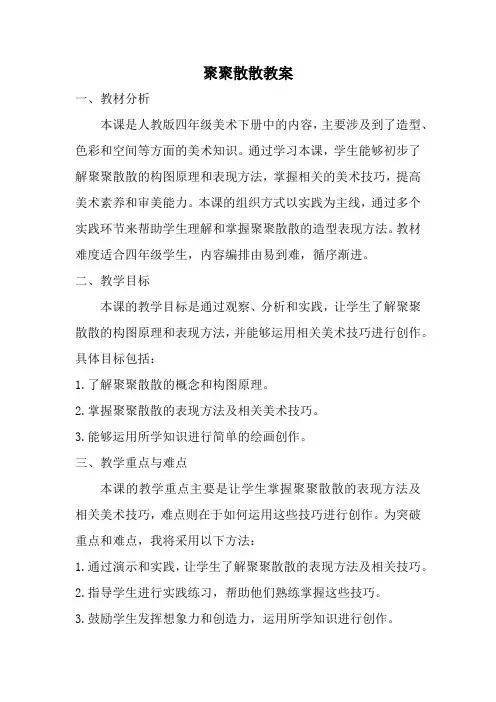 聚聚散散教案

一、教材分析

本课是人教版四年级美术下册中的内容，主要涉及到了造型、色彩和空间等方面的美术知识。通过学习本课，学生能够初步了解聚聚散散的构图原理和表现方法，掌握相关的美术技巧，提高美术素养和审美能力。本课的组织方式以实践为主线，通过多个实践环节来帮助学生理解和掌握聚聚散散的造型表现方法。教材难度适合四年级学生，内容编排由易到难，循序渐进。

二、教学目标

本课的教学目标是通过观察、分析和实践，让学生了解聚聚散散的构图原理和表现方法，并能够运用相关美术技巧进行创作。具体目标包括：

1.了解聚聚散散的概念和构图原理。

2.掌握聚聚散散的表现方法及相关美术技巧。

3.能够运用所学知识进行简单的绘画创作。

三、教学重点与难点

本课的教学重点主要是让学生掌握聚聚散散的表现方法及相关美术技巧，难点则在于如何运用这些技巧进行创作。为突破重点和难点，我将采用以下方法：

1.通过演示和实践，让学生了解聚聚散散的表现方法及相关技巧。

2.指导学生进行实践练习，帮助他们熟练掌握这些技巧。

3.鼓励学生发挥想象力和创造力，运用所学知识进行创作。